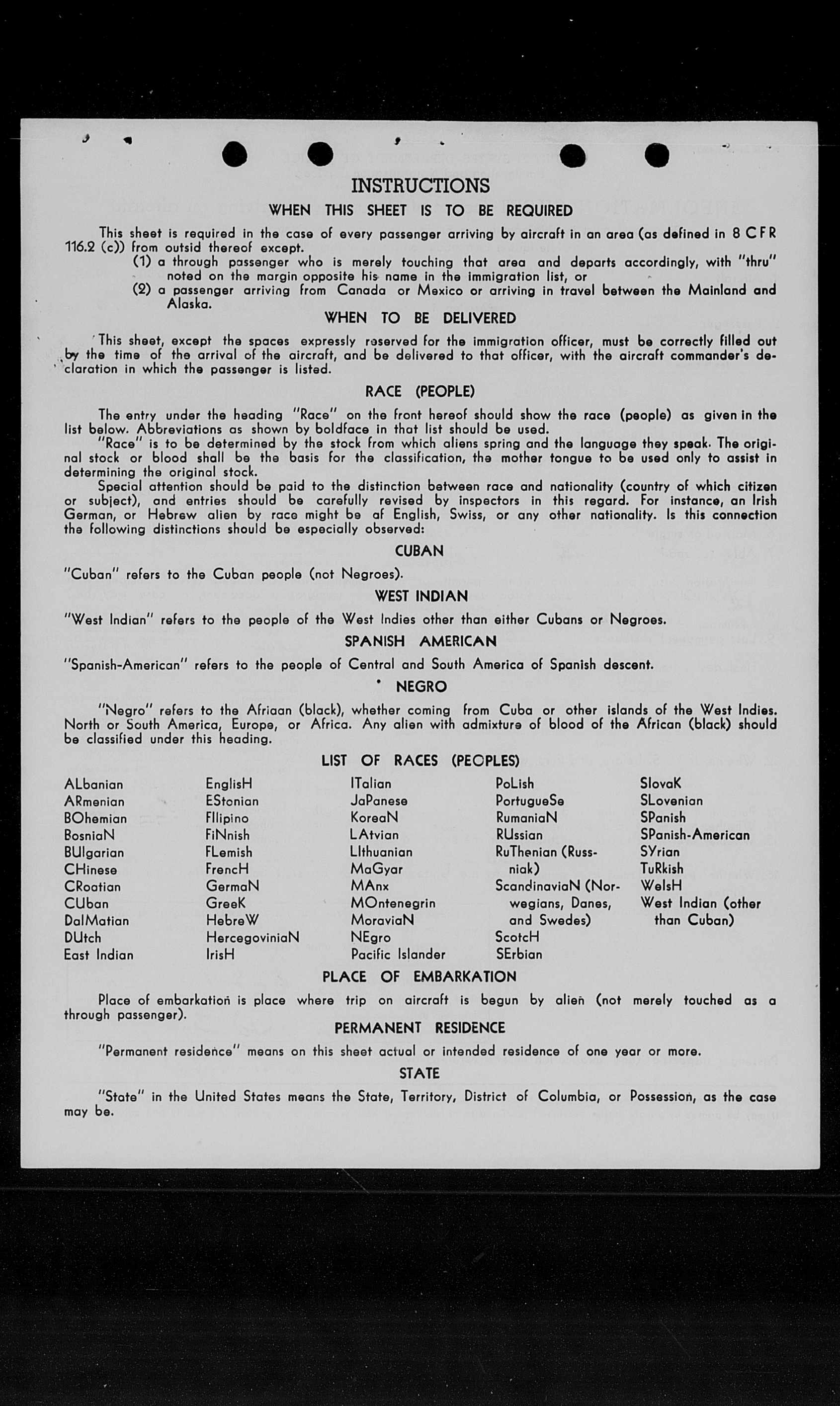 INSTRUCTIONS

WHEN THIS SHEET IS TO BE REQUIRED

This sheet is required in the case of every passenger arriving by aircraft in an area (as defined in 8 CFR 116.2 (c)) from outsid thereof except.
(1) a through passenger who is merely touching that area and departs accordingly, with "thru" noted on the margin opposite his name in the immigration list, or
(2) a passenger arriving from Canada or Mexico or arriving in travel between the Mainland and Alaska.

WHEN TO BE DELIVERED

This sheet, except the spaces expressly reserved for the immigration officer, must be correctly filled out by the time of the arrival of the aircraft, and be delivered to that officer, with the aircraft commander's declaration in which the passenger is listed.

RACE (PEOPLE)

The entry under the heading "Race" on the front hereof should show the race (people) as given in the list below. Abbreviations as shown by boldface in that list should be used.
"Race" is to be determined by the stock from which aliens spring and the language they speak. The original stock or blood shall be the basis for the classification, the mother tongue to be used only to assist in determining the original stock.
Special attention should be paid to the distinction between race and nationality (country of which citizen or subject), and entries should be carefully revised by inspectors in this regard. For instance, an Irish German, or Hebrew alien by race might be af English, Swiss, or any other nationality. Is this connection the following distinctions should be especially observed:

CUBAN

"Cuban" refers to the Cuban people (not Negroes).

WEST INDIAN

"West Indian" refers to the people of the West Indies other than either Cubans or Negroes.

SPANISH AMERICAN

"Spanish-American" refers to the people of Central and South America of Spanish descent.

NEGRO

"Negro" refers to the Afriaan (black), whether coming from Cuba or other islands of the West Indies. North or South America, Europe, or Africa. Any alien with admixture of blood of the African (black) should be classified under this heading.

LIST OF RACES (PEOPLES)

ALbanian
ARmenian
BOhemian
BosniaN
BUlgarian
CHinese
CRoatian
CUban
DalMatian
DUtch
East Indian

EnglisH
EStonian
FIlipino
FiNnish
FLemish
FrencH
GermaN
GreeK
HebreW
HercegoviniaN
IrisH

ITalian
JaPanese
KoreaN
LAtvian
LIthuanian
MaGyar
MAnx
MOntenegrin
MoraviaN
NEgro
Pacific Islander

PoLish
PortugueSe
RumaniaN
RUssian
RuThenian (Russniak)
ScandinaviaN (Norwegians, Danes, and Swedes)
ScotcH
SErbian

SlovaK
SLovenian
SPanish
SPanish-American
SYrian
TuRkish
WelsH
West Indian (other than Cuban)

PLACE OF EMBARKATION

Place of embarkation is place where trip on aircraft is begun by alien (not merely touched as a through passenger).

PERMANENT RESIDENCE

"Permanent residence" means on this sheet actual or intended residence of one year or more.

STATE

"State" in the United States means the State, Territory, District of Columbia, or Possession, as the case may be.